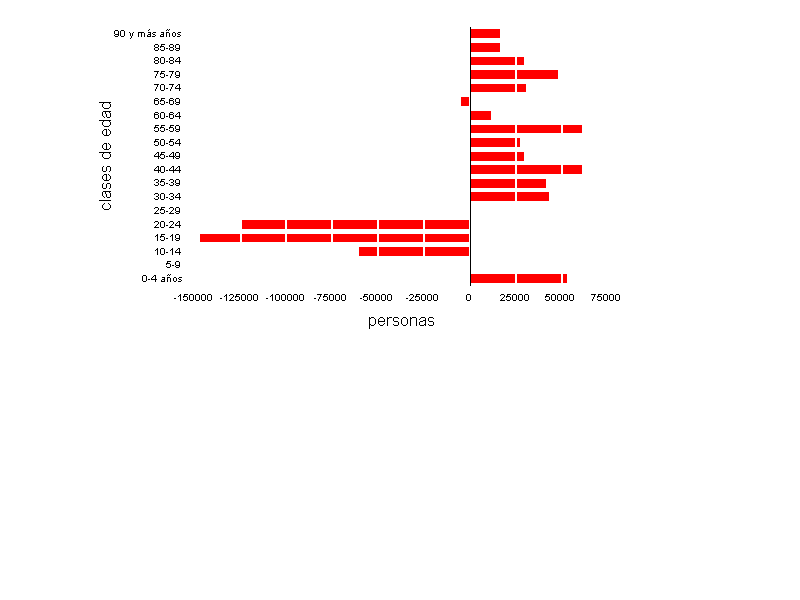 clases de edad

90 y más años
85-89
80-84
75-79
70-74
65-69
60-64
55-59
50-54
45-49
40-44
35-39
30-34
25-29
20-24
15-19
10-14
5-9
0-4 años

-150000 -125000 -100000 -75000 -50000 -25000 0 25000 50000 75000

personas